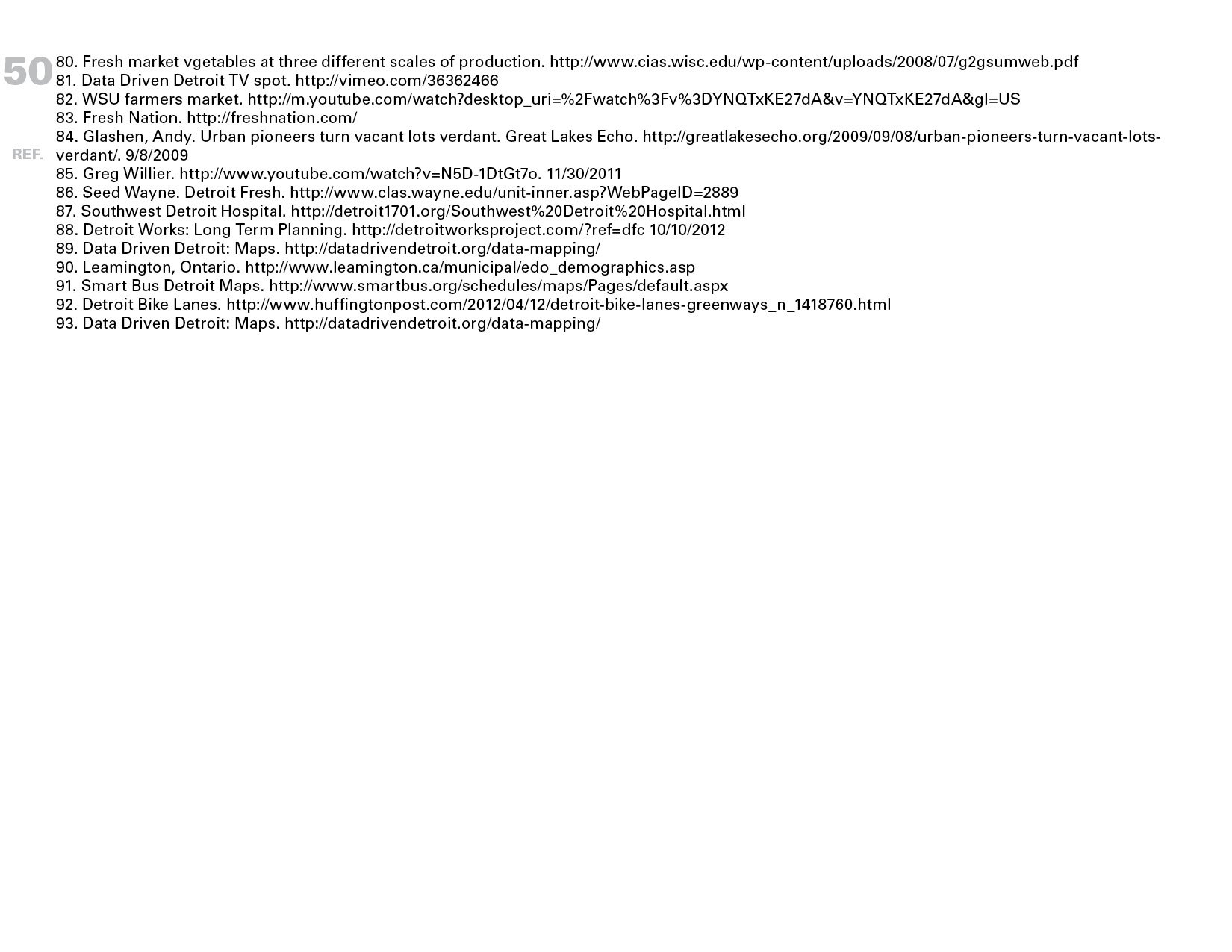 50

REF.

80. Fresh market vgetables at three different scales of production. http://www.cias.wisc.edu/wp-content/uploads/2008/07/g2gsumweb.pdf
81. Data Driven Detroit TV spot. http://vimeo.com/36362466
82. WSU farmers market. http://m.youtube.com/watch?desktop_uri=%2Fwatch%3Fv%3DYNQTxKE27dA&v=YNQTxKE27dA&gl=US
83. Fresh Nation. http://freshnation.com/
84. Glashen, Andy. Urban pioneers turn vacant lots verdant. Great Lakes Echo. http://greatlakesecho.org/2009/09/08/urban-pioneers-turn-vacant-lots-verdant/. 9/8/2009
85. Greg Willier. http://www.youtube.com/watch?v=N5D-1DtGt7o. 11/30/2011
86. Seed Wayne. Detroit Fresh. http://www.clas.wayne.edu/unit-inner.asp?WebPageID=2889
87. Southwest Detroit Hospital. http://detroit1701.org/Southwest%20Detroit%20Hospital.html
88. Detroit Works: Long Term Planning. http://detroitworksproject.com/?ref=dfc 10/10/2012
89. Data Driven Detroit: Maps. http://datadrivendetroit.org/data-mapping/
90. Leamington, Ontario. http://www.leamington.ca/municipal/edo_demographics.asp
91. Smart Bus Detroit Maps. http://www.smartbus.org/schedules/maps/Pages/default.aspx
92. Detroit Bike Lanes. http://www.huffingtonpost.com/2012/04/12/detroit-bike-lanes-greenways_n_1418760.html
93. Data Driven Detroit: Maps. http://datadrivendetroit.org/data-mapping/